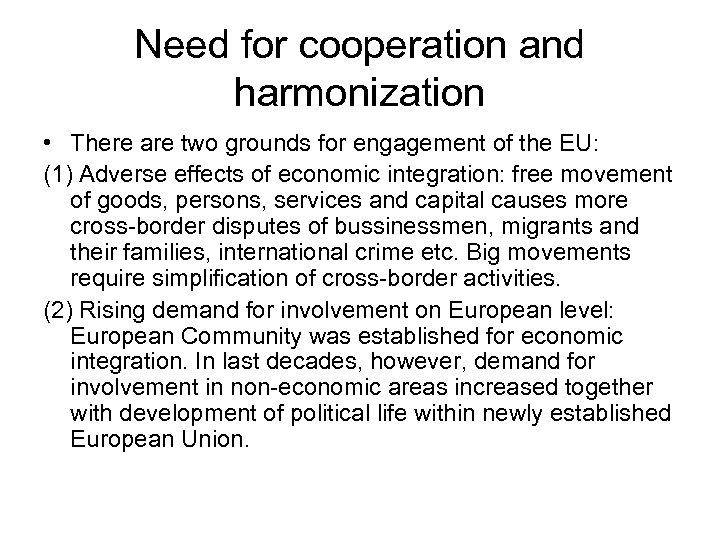 Need for cooperation and harmonization

• There are two grounds for engagement of the EU:

(1) Adverse effects of economic integration: free movement of goods, persons, services and capital causes more cross-border disputes of bussinessmen, migrants and their families, international crime etc. Big movements require simplification of cross-border activities.

(2) Rising demand for involvement on European level: European Community was established for economic integration. In last decades, however, demand for involvement in non-economic areas increased together with development of political life within newly established European Union.